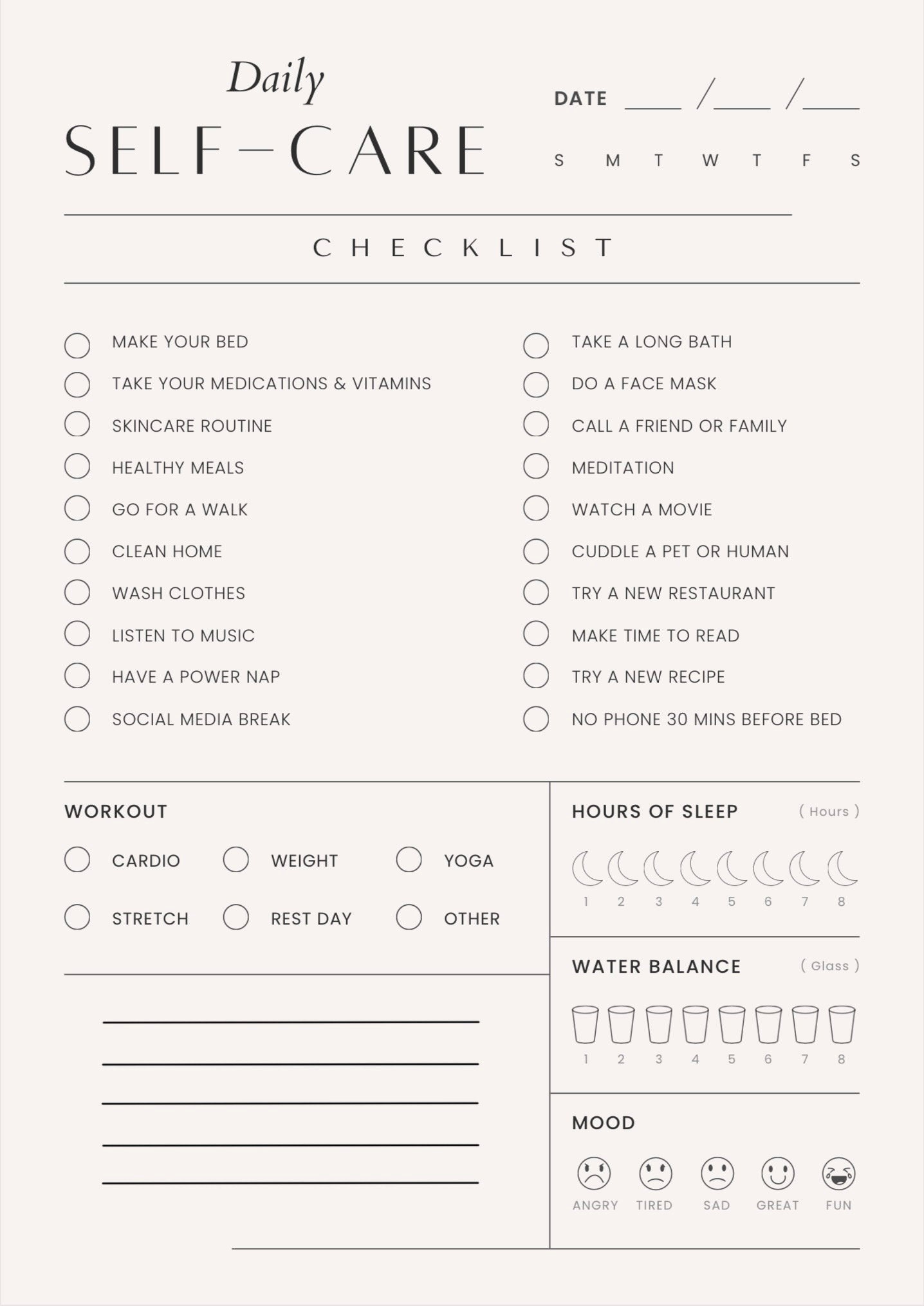 Daily
SELF-CARE

DATE ____ /____ /____

S M T W T F S

CHECKLIST

MAKE YOUR BED
TAKE YOUR MEDICATIONS & VITAMINS
SKINCARE ROUTINE
HEALTHY MEALS
GO FOR A WALK
CLEAN HOME
WASH CLOTHES
LISTEN TO MUSIC
HAVE A POWER NAP
SOCIAL MEDIA BREAK

TAKE A LONG BATH
DO A FACE MASK
CALL A FRIEND OR FAMILY
MEDITATION
WATCH A MOVIE
CUDDLE A PET OR HUMAN
TRY A NEW RESTAURANT
MAKE TIME TO READ
TRY A NEW RECIPE
NO PHONE 30 MINS BEFORE BED

WORKOUT

CARDIO
WEIGHT
YOGA
STRETCH
REST DAY
OTHER

HOURS OF SLEEP ( Hours )

1 2 3 4 5 6 7 8

WATER BALANCE ( Glass )

1 2 3 4 5 6 7 8

MOOD

ANGRY TIRED SAD GREAT FUN